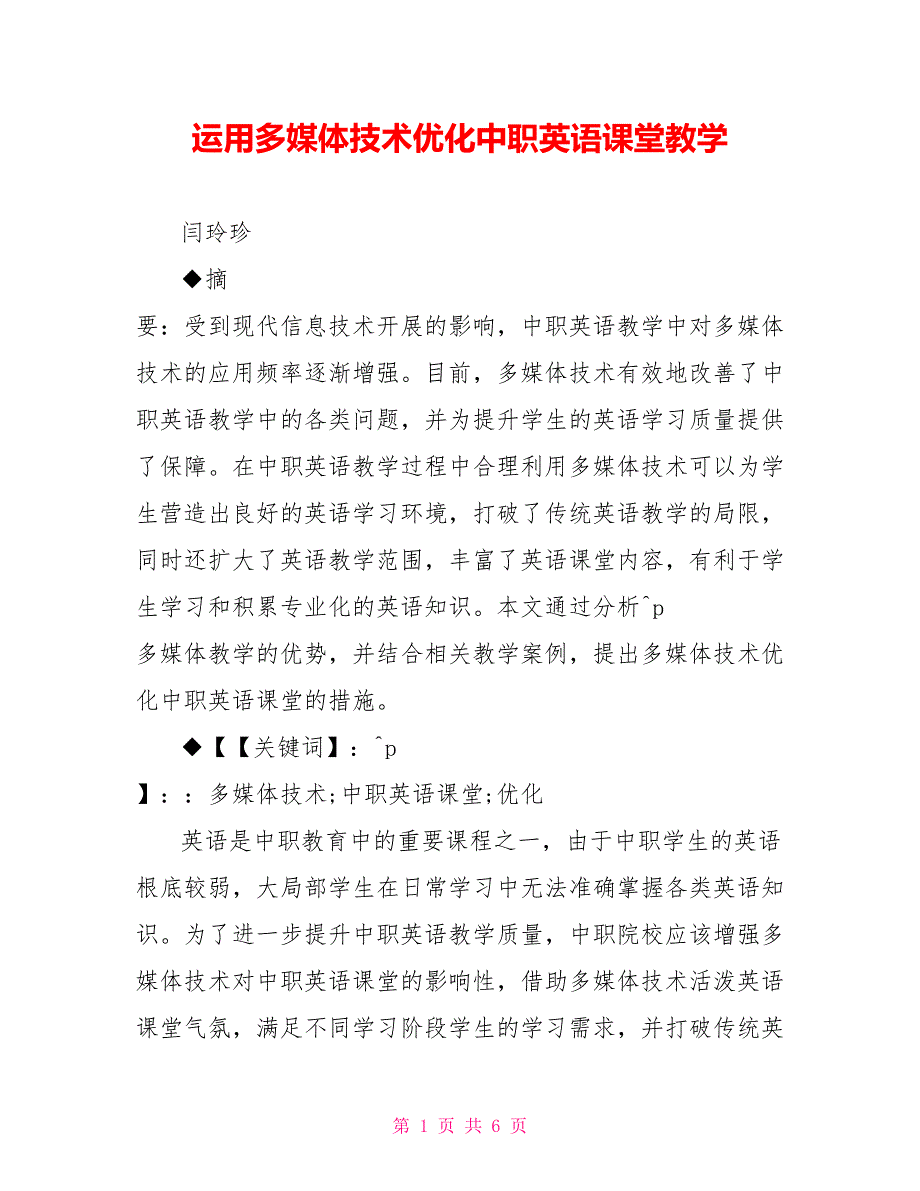 运用多媒体技术优化中职英语课堂教学

闫玲珍

◆摘

要：受到现代信息技术开展的影响，中职英语教学中对多媒体技术的应用频率逐渐增强。目前，多媒体技术有效地改善了中职英语教学中的各类问题，并为提升学生的英语学习质量提供了保障。在中职英语教学过程中合理利用多媒体技术可以为学生营造出良好的英语学习环境，打破了传统英语教学的局限，同时还扩大了英语教学范围，丰富了英语课堂内容，有利于学生学习和积累专业化的英语知识。本文通过分析^p
多媒体教学的优势，并结合相关教学案例，提出多媒体技术优化中职英语课堂的措施。

◆【【关键词】：^p
】：：多媒体技术;中职英语课堂;优化

英语是中职教育中的重要课程之一，由于中职学生的英语根底较弱，大局部学生在日常学习中无法准确掌握各类英语知识。为了进一步提升中职英语教学质量，中职院校应该增强多媒体技术对中职英语课堂的影响性，借助多媒体技术活泼英语课堂气氛，满足不同学习阶段学生的学习需求，并打破传统英

第 1 页 共 6 页